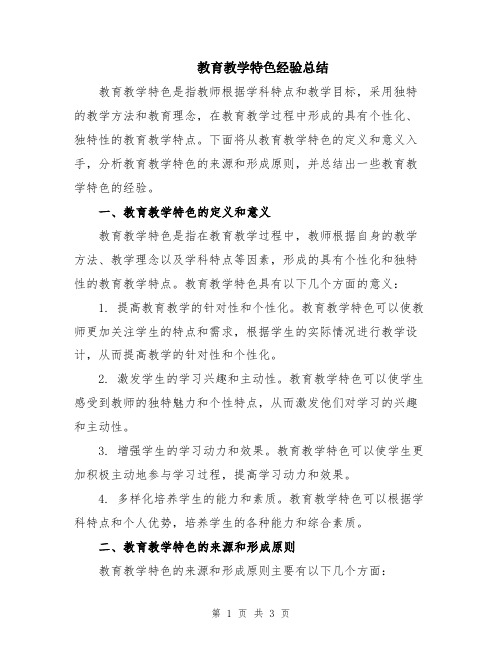 教育教学特色经验总结

教育教学特色是指教师根据学科特点和教学目标，采用独特的教学方法和教育理念，在教育教学过程中形成的具有个性化、独特性的教育教学特点。下面将从教育教学特色的定义和意义入手，分析教育教学特色的来源和形成原则，并总结出一些教育教学特色的经验。

一、教育教学特色的定义和意义

教育教学特色是指在教育教学过程中，教师根据自身的教学方法、教学理念以及学科特点等因素，形成的具有个性化和独特性的教育教学特点。教育教学特色具有以下几个方面的意义：

1. 提高教育教学的针对性和个性化。教育教学特色可以使教师更加关注学生的特点和需求，根据学生的实际情况进行教学设计，从而提高教学的针对性和个性化。

2. 激发学生的学习兴趣和主动性。教育教学特色可以使学生感受到教师的独特魅力和个性特点，从而激发他们对学习的兴趣和主动性。

3. 增强学生的学习动力和效果。教育教学特色可以使学生更加积极主动地参与学习过程，提高学习动力和效果。

4. 多样化培养学生的能力和素质。教育教学特色可以根据学科特点和个人优势，培养学生的各种能力和综合素质。

二、教育教学特色的来源和形成原则

教育教学特色的来源和形成原则主要有以下几个方面：

第 1 页 共 3 页